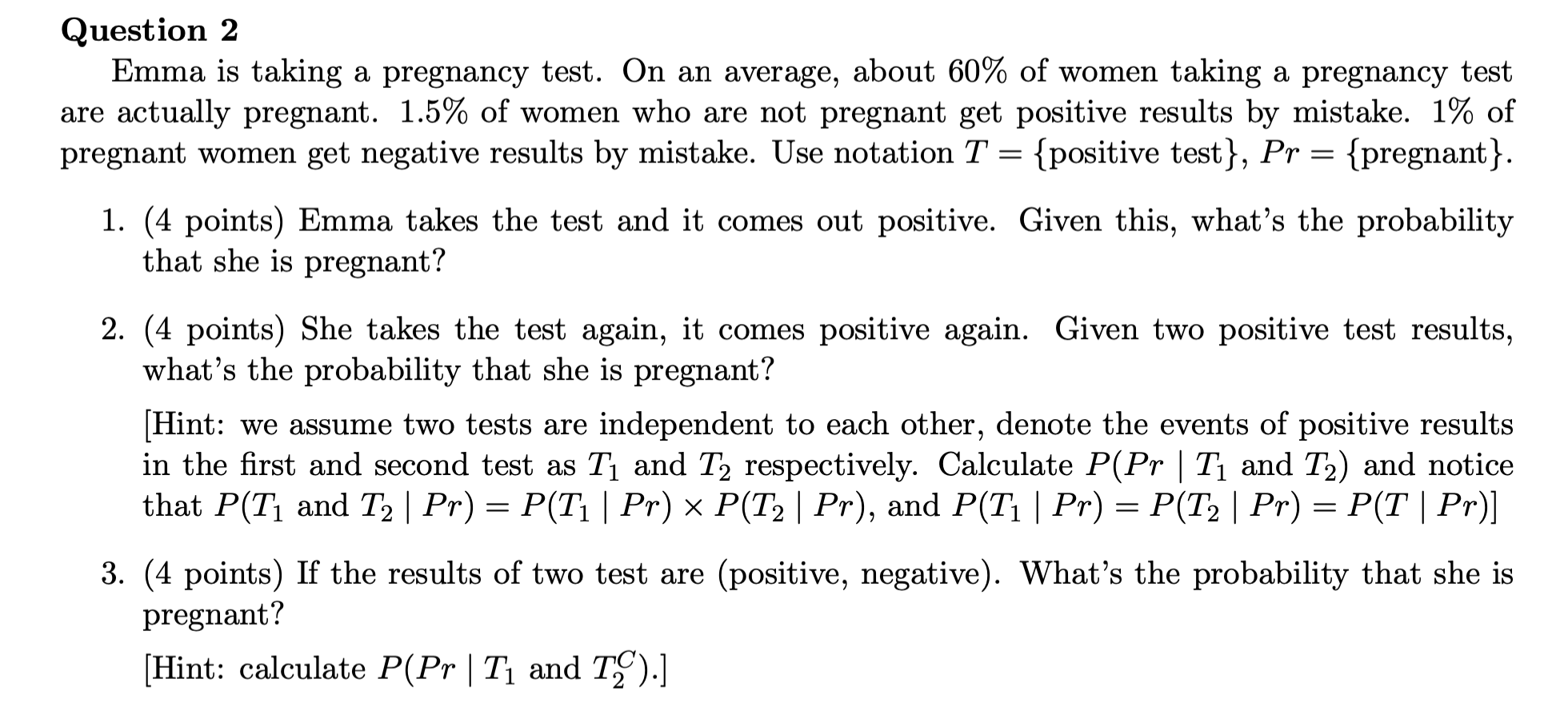 Question 2

Emma is taking a pregnancy test. On an average, about 60% of women taking a pregnancy test are actually pregnant. 1.5% of women who are not pregnant get positive results by mistake. 1% of pregnant women get negative results by mistake. Use notation $T = \{\text{positive test}\}$, $Pr = \{\text{pregnant}\}$.

1. (4 points) Emma takes the test and it comes out positive. Given this, what's the probability that she is pregnant?

2. (4 points) She takes the test again, it comes positive again. Given two positive test results, what's the probability that she is pregnant?

[Hint: we assume two tests are independent to each other, denote the events of positive results in the first and second test as $T_1$ and $T_2$ respectively. Calculate $P(Pr \mid T_1 \text{ and } T_2)$ and notice that $P(T_1 \text{ and } T_2 \mid Pr) = P(T_1 \mid Pr) \times P(T_2 \mid Pr)$, and $P(T_1 \mid Pr) = P(T_2 \mid Pr) = P(T \mid Pr)$]

3. (4 points) If the results of two test are (positive, negative). What's the probability that she is pregnant?

[Hint: calculate $P(Pr \mid T_1 \text{ and } T_2^C)$.]